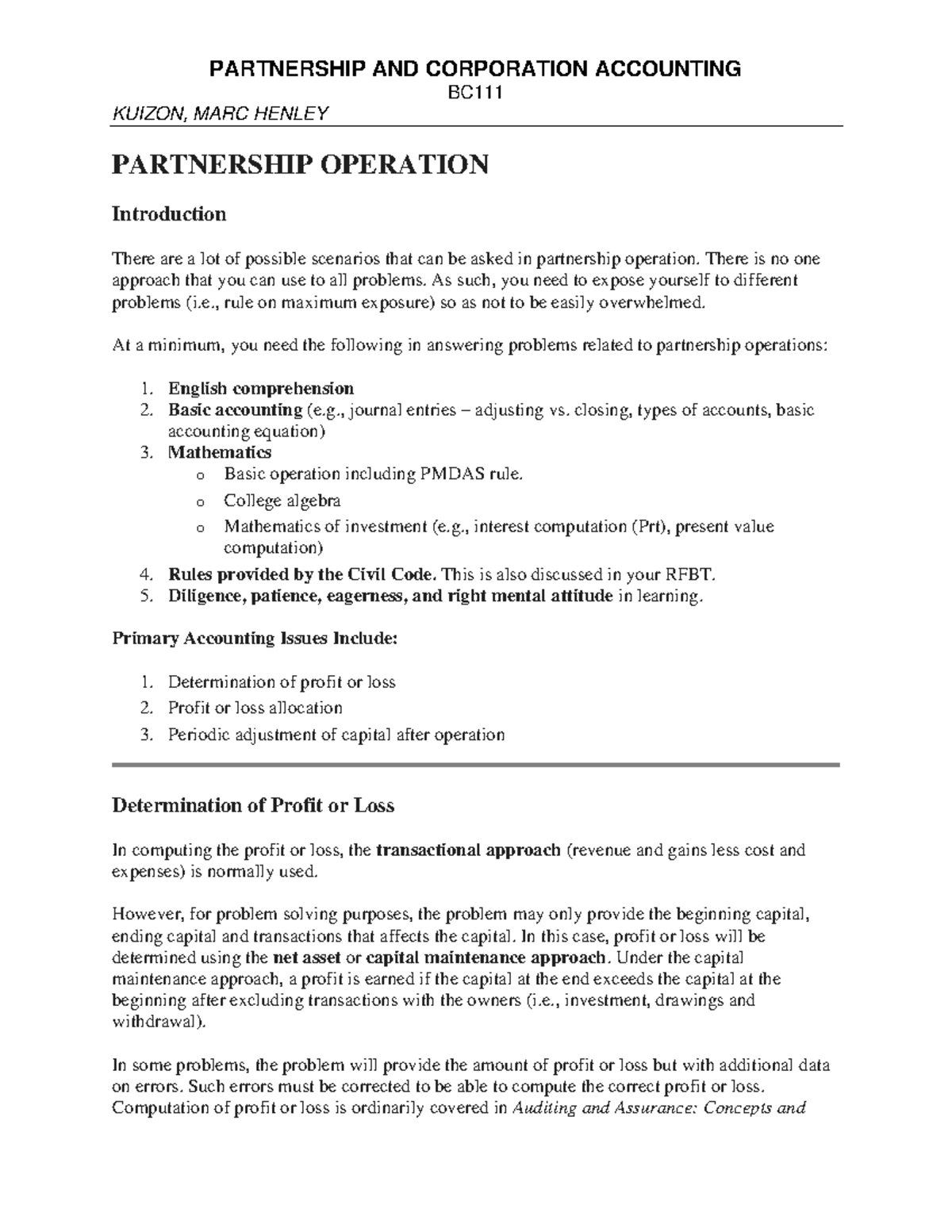 PARTNERSHIP AND CORPORATION ACCOUNTING
BC111
KUIZON, MARC HENLEY

PARTNERSHIP OPERATION

Introduction

There are a lot of possible scenarios that can be asked in partnership operation. There is no one approach that you can use to all problems. As such, you need to expose yourself to different problems (i.e., rule on maximum exposure) so as not to be easily overwhelmed.

At a minimum, you need the following in answering problems related to partnership operations:

1. English comprehension
2. Basic accounting (e.g., journal entries – adjusting vs. closing, types of accounts, basic accounting equation)
3. Mathematics
   o Basic operation including PMDAS rule.
   o College algebra
   o Mathematics of investment (e.g., interest computation (Prt), present value computation)
4. Rules provided by the Civil Code. This is also discussed in your RFBT.
5. Diligence, patience, eagerness, and right mental attitude in learning.

Primary Accounting Issues Include:

1. Determination of profit or loss
2. Profit or loss allocation
3. Periodic adjustment of capital after operation

Determination of Profit or Loss

In computing the profit or loss, the transactional approach (revenue and gains less cost and expenses) is normally used.

However, for problem solving purposes, the problem may only provide the beginning capital, ending capital and transactions that affects the capital. In this case, profit or loss will be determined using the net asset or capital maintenance approach. Under the capital maintenance approach, a profit is earned if the capital at the end exceeds the capital at the beginning after excluding transactions with the owners (i.e., investment, drawings and withdrawal).

In some problems, the problem will provide the amount of profit or loss but with additional data on errors. Such errors must be corrected to be able to compute the correct profit or loss. Computation of profit or loss is ordinarily covered in Auditing and Assurance: Concepts and